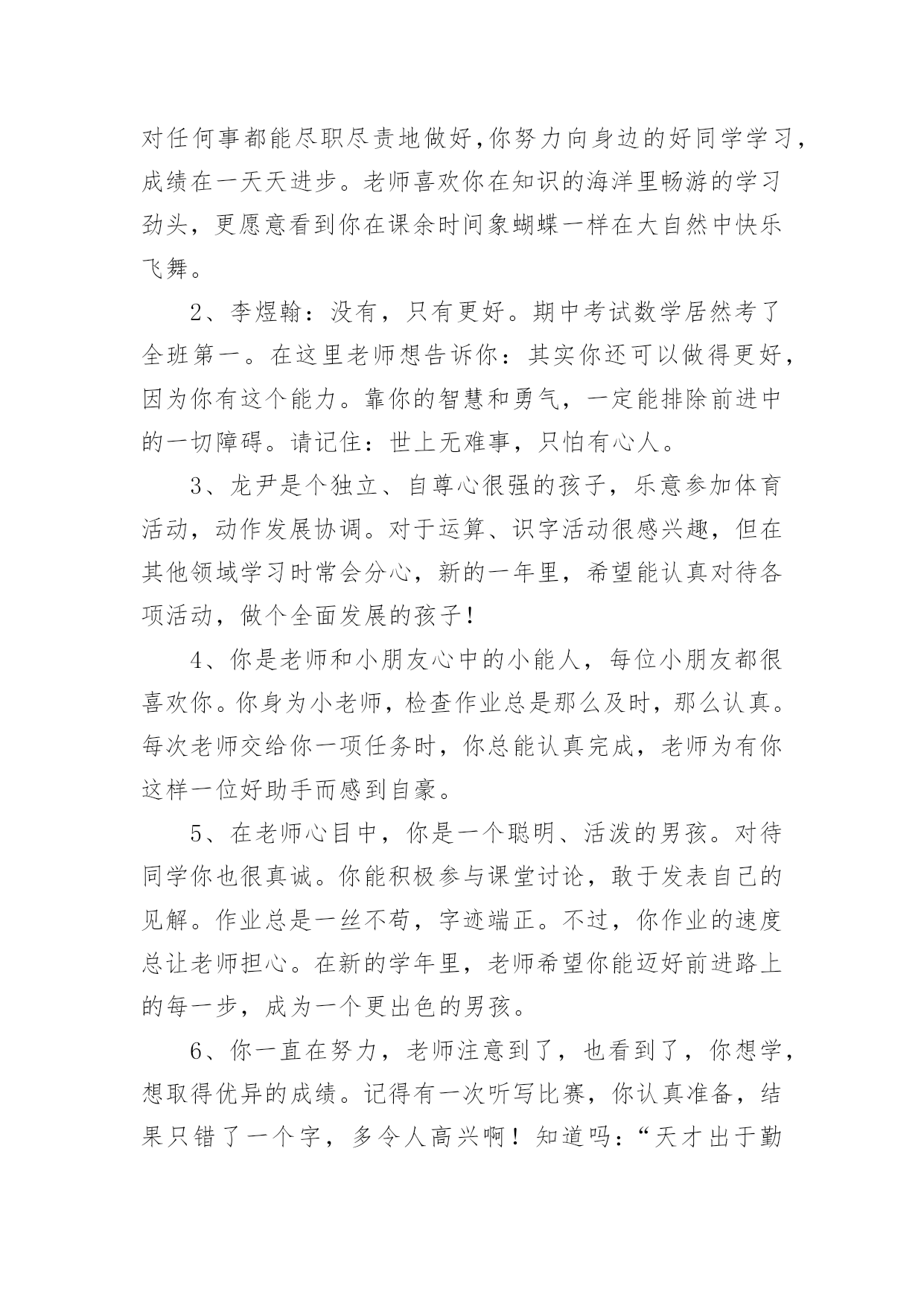 对任何事都能尽职尽责地做好,你努力向身边的好同学学习,成绩在一天天进步。老师喜欢你在知识的海洋里畅游的学习劲头，更愿意看到你在课余时间象蝴蝶一样在大自然中快乐飞舞。

2、李煜翰：没有，只有更好。期中考试数学居然考了全班第一。在这里老师想告诉你：其实你还可以做得更好，因为你有这个能力。靠你的智慧和勇气，一定能排除前进中的一切障碍。请记住：世上无难事，只怕有心人。

3、龙尹是个独立、自尊心很强的孩子，乐意参加体育活动，动作发展协调。对于运算、识字活动很感兴趣，但在其他领域学习时常会分心，新的一年里，希望能认真对待各项活动，做个全面发展的孩子！

4、你是老师和小朋友心中的小能人，每位小朋友都很喜欢你。你身为小老师，检查作业总是那么及时，那么认真。每次老师交给你一项任务时，你总能认真完成，老师为有你这样一位好助手而感到自豪。

5、在老师心目中，你是一个聪明、活泼的男孩。对待同学你也很真诚。你能积极参与课堂讨论，敢于发表自己的见解。作业总是一丝不苟，字迹端正。不过，你作业的速度总让老师担心。在新的学年里，老师希望你能迈好前进路上的每一步，成为一个更出色的男孩。

6、你一直在努力，老师注意到了，也看到了，你想学，想取得优异的成绩。记得有一次听写比赛，你认真准备，结果只错了一个字，多令人高兴啊！知道吗：“天才出于勤